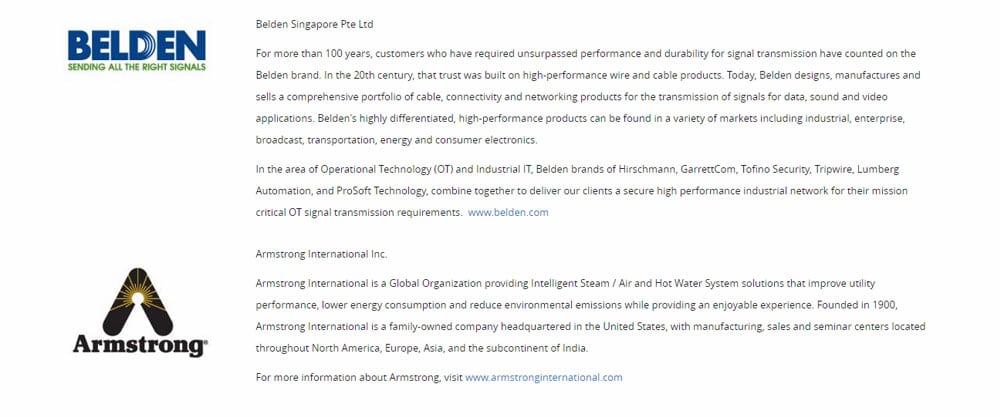 BELDEN
SENDING ALL THE RIGHT SIGNALS

Belden Singapore Pte Ltd

For more than 100 years, customers who have required unsurpassed performance and durability for signal transmission have counted on the Belden brand. In the 20th century, that trust was built on high-performance wire and cable products. Today, Belden designs, manufactures and sells a comprehensive portfolio of cable, connectivity and networking products for the transmission of signals for data, sound and video applications. Belden's highly differentiated, high-performance products can be found in a variety of markets including industrial, enterprise, broadcast, transportation, energy and consumer electronics.

In the area of Operational Technology (OT) and Industrial IT, Belden brands of Hirschmann, GarrettCom, Tofino Security, Tripwire, Lumberg Automation, and ProSoft Technology, combine together to deliver our clients a secure high performance industrial network for their mission critical OT signal transmission requirements. www.belden.com

Armstrong®

Armstrong International Inc.

Armstrong International is a Global Organization providing Intelligent Steam / Air and Hot Water System solutions that improve utility performance, lower energy consumption and reduce environmental emissions while providing an enjoyable experience. Founded in 1900, Armstrong International is a family-owned company headquartered in the United States, with manufacturing, sales and seminar centers located throughout North America, Europe, Asia, and the subcontinent of India.

For more information about Armstrong, visit www.armstronginternational.com